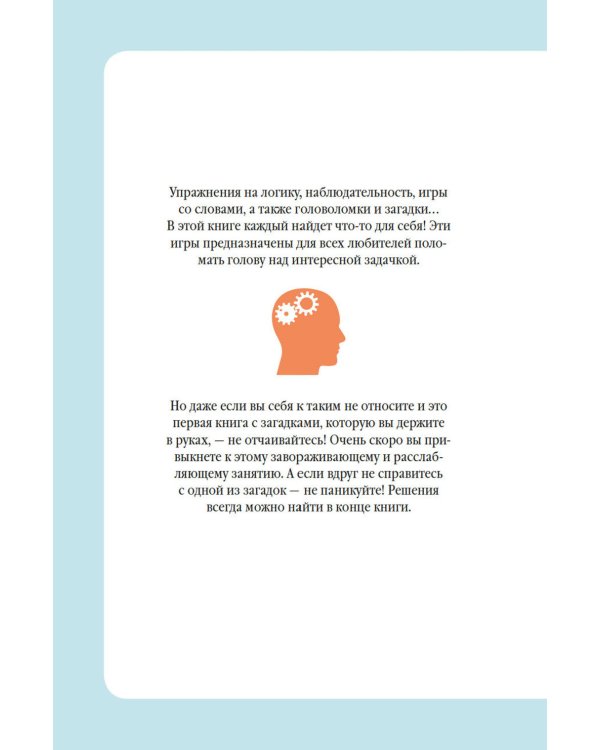 Упражнения на логику, наблюдательность, игры со словами, а также головоломки и загадки… В этой книге каждый найдет что-то для себя! Эти игры предназначены для всех любителей поломать голову над интересной задачкой.

Но даже если вы себя к таким не относите и это первая книга с загадками, которую вы держите в руках, — не отчаивайтесь! Очень скоро вы привыкнете к этому завораживающему и расслабляющему занятию. А если вдруг не справитесь с одной из загадок — не паникуйте! Решения всегда можно найти в конце книги.